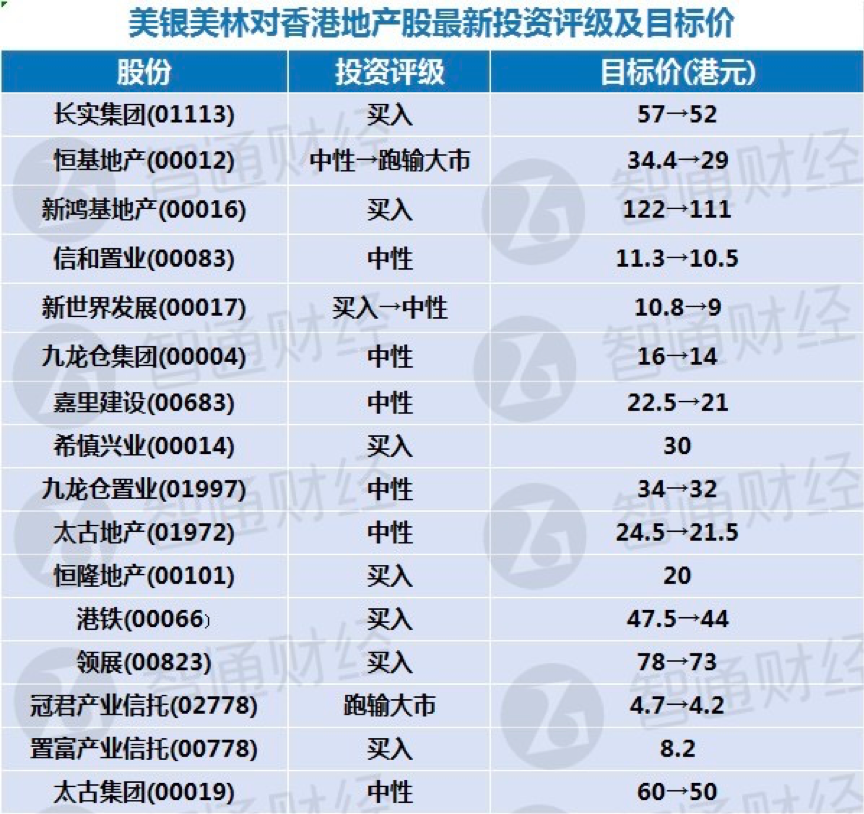 美银美林对香港地产股最新投资评级及目标价

| 股份 | 投资评级 | 目标价(港元) |
|---|---|---|
| 长实集团(01113) | 买入 | 57→52 |
| 恒基地产(00012) | 中性→跑输大市 | 34.4→29 |
| 新鸿基地产(00016) | 买入 | 122→111 |
| 信和置业(00083) | 中性 | 11.3→10.5 |
| 新世界发展(00017) | 买入→中性 | 10.8→9 |
| 九龙仓集团(00004) | 中性 | 16→14 |
| 嘉里建设(00683) | 中性 | 22.5→21 |
| 希慎兴业(00014) | 买入 | 30 |
| 九龙仓置业(01997) | 中性 | 34→32 |
| 太古地产(01972) | 中性 | 24.5→21.5 |
| 恒隆地产(00101) | 买入 | 20 |
| 港铁(00066) | 买入 | 47.5→44 |
| 领展(00823) | 买入 | 78→73 |
| 冠君产业信托(02778) | 跑输大市 | 4.7→4.2 |
| 置富产业信托(00778) | 买入 | 8.2 |
| 太古集团(00019) | 中性 | 60→50 |

智通财经